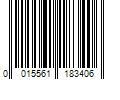 0 015561 183406